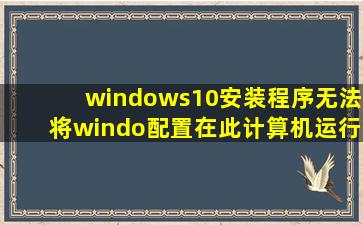 windows10安装程序无法将windo配置在此计算机运行